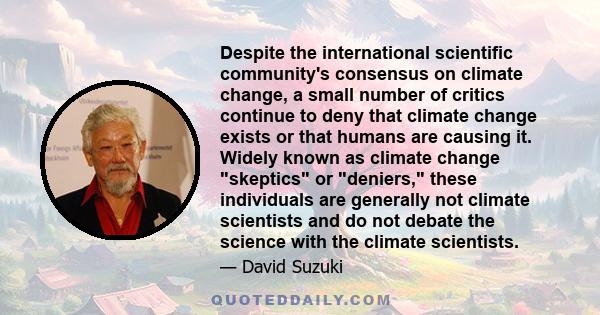 Despite the international scientific community's consensus on climate change, a small number of critics continue to deny that climate change exists or that humans are causing it. Widely known as climate change "skeptics" or "deniers," these individuals are generally not climate scientists and do not debate the science with the climate scientists.

— David Suzuki

QUOTEDDAILY.COM